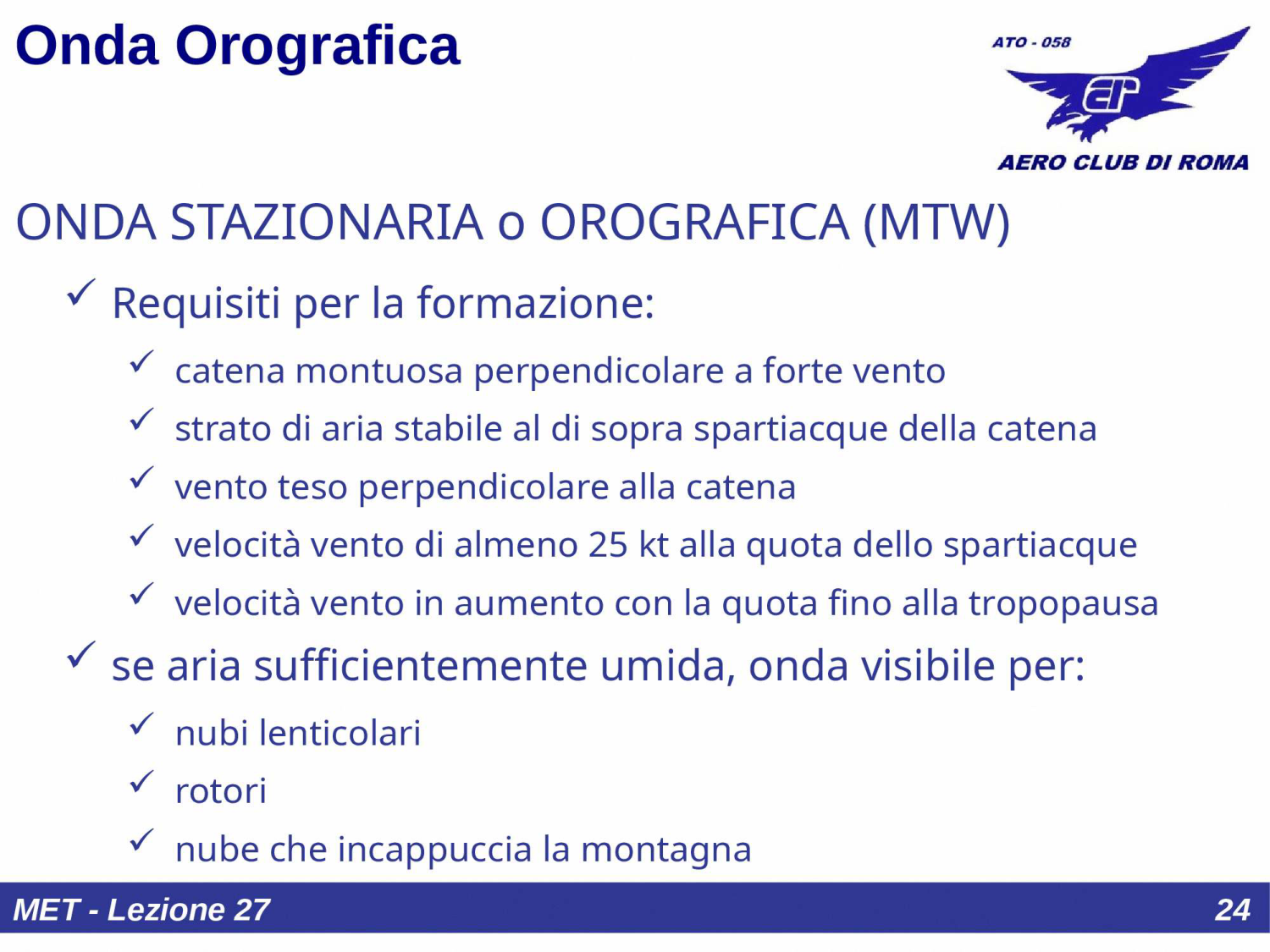 Onda Orografica

ATO - 058

AERO CLUB DI ROMA

ONDA STAZIONARIA o OROGRAFICA (MTW)

✓ Requisiti per la formazione:

✓ catena montuosa perpendicolare a forte vento

✓ strato di aria stabile al di sopra spartiacque della catena

✓ vento teso perpendicolare alla catena

✓ velocità vento di almeno 25 kt alla quota dello spartiacque

✓ velocità vento in aumento con la quota fino alla tropopausa

✓ se aria sufficientemente umida, onda visibile per:

✓ nubi lenticolari

✓ rotori

✓ nube che incappuccia la montagna

MET - Lezione 27

24